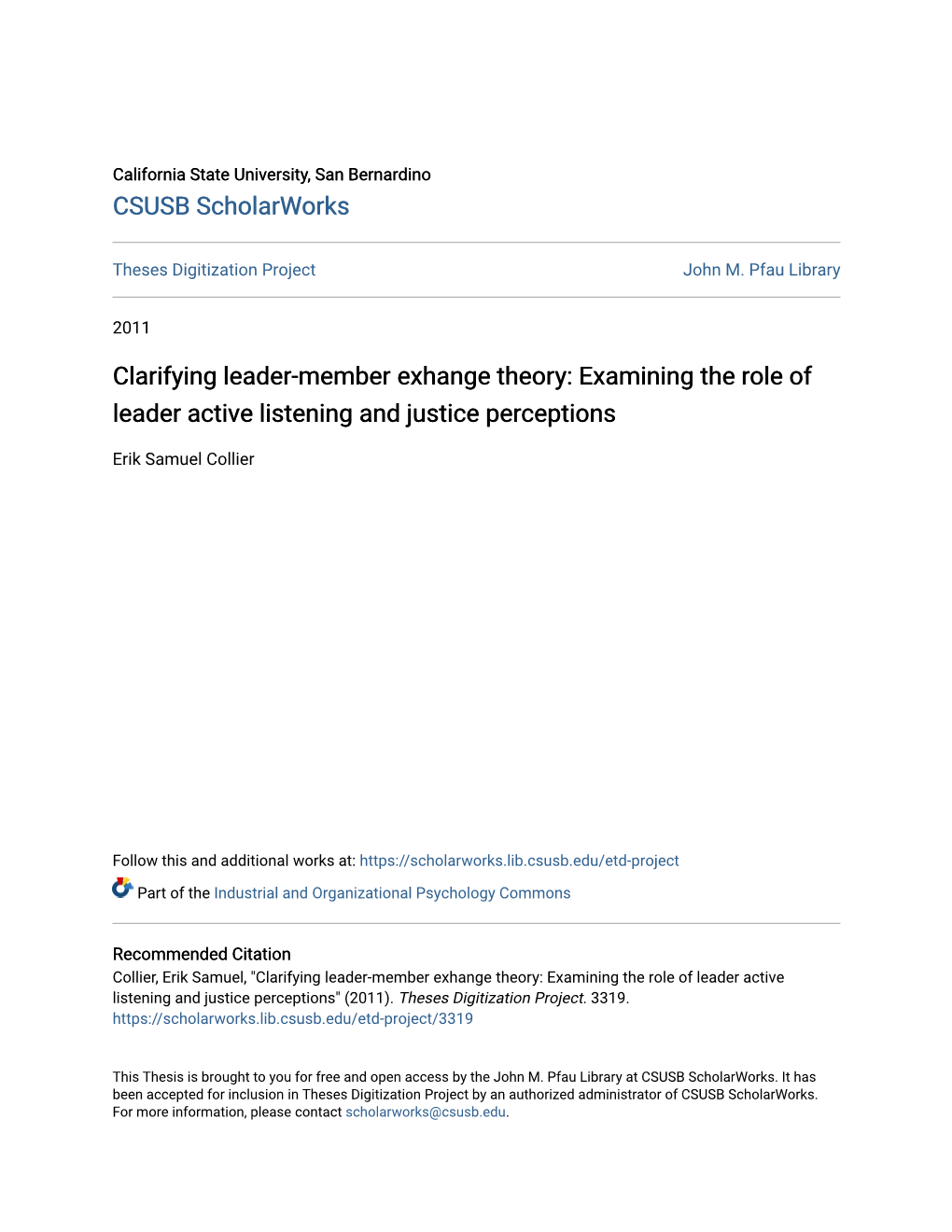 California State University, San Bernardino
CSUSB ScholarWorks

Theses Digitization Project

John M. Pfau Library

2011

Clarifying leader-member exhange theory: Examining the role of leader active listening and justice perceptions

Erik Samuel Collier

Follow this and additional works at: https://scholarworks.lib.csusb.edu/etd-project

Part of the Industrial and Organizational Psychology Commons

Recommended Citation
Collier, Erik Samuel, "Clarifying leader-member exhange theory: Examining the role of leader active listening and justice perceptions" (2011). Theses Digitization Project. 3319.
https://scholarworks.lib.csusb.edu/etd-project/3319

This Thesis is brought to you for free and open access by the John M. Pfau Library at CSUSB ScholarWorks. It has been accepted for inclusion in Theses Digitization Project by an authorized administrator of CSUSB ScholarWorks. For more information, please contact scholarworks@csusb.edu.